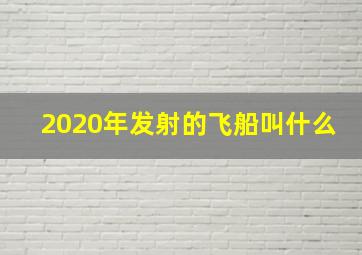 2020年发射的飞船叫什么